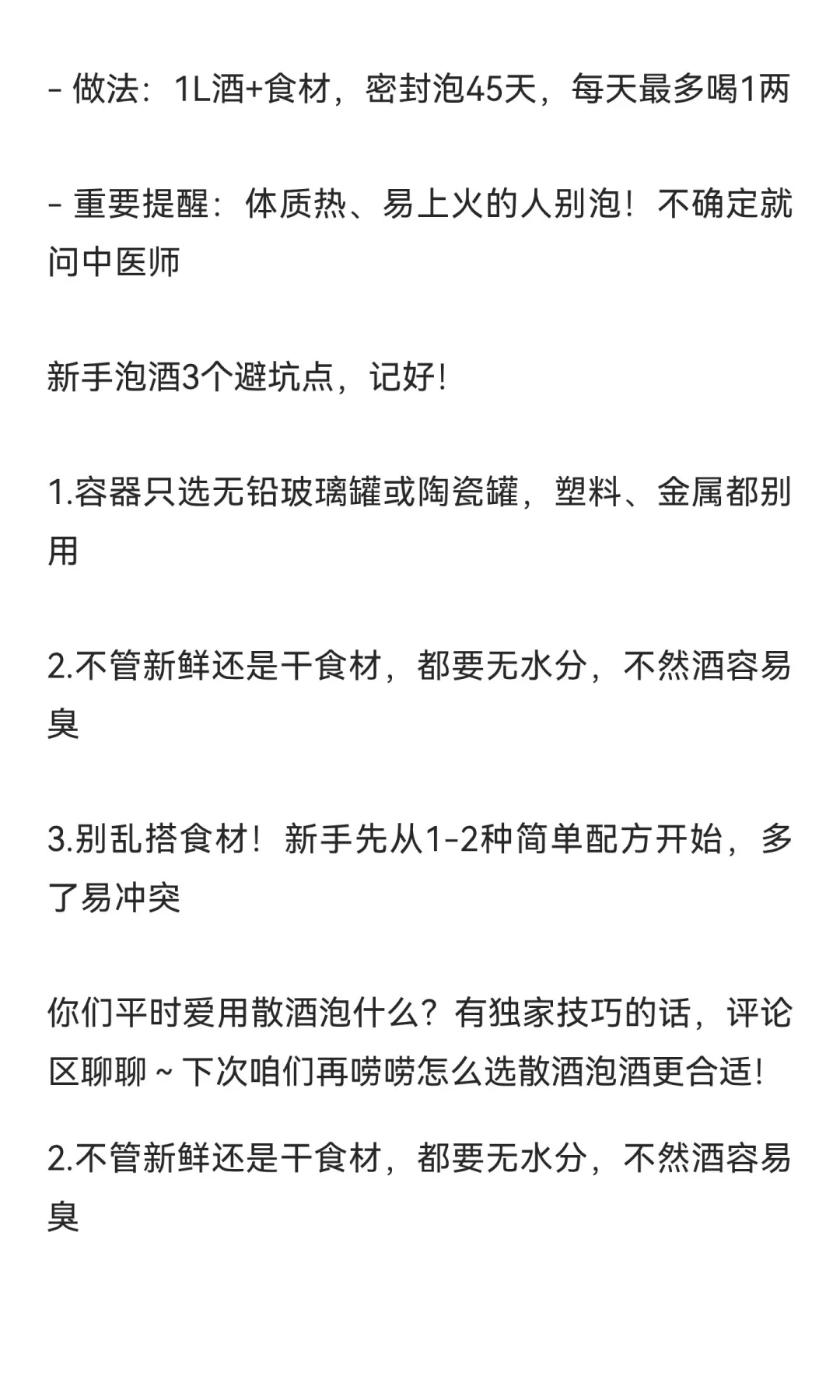 - 做法：1L酒+食材，密封泡45天，每天最多喝1两

- 重要提醒：体质热、易上火的人别泡！不确定就问中医师

新手泡酒3个避坑点，记好!

1.容器只选无铅玻璃罐或陶瓷罐，塑料、金属都别用

2.不管新鲜还是干食材，都要无水分，不然酒容易臭

3.别乱搭食材！新手先从1-2种简单配方开始，多了易冲突

你们平时爱用散酒泡什么？有独家技巧的话，评论区聊聊～下次咱们再唠唠怎么选散酒泡酒更合适!

2.不管新鲜还是干食材，都要无水分，不然酒容易臭